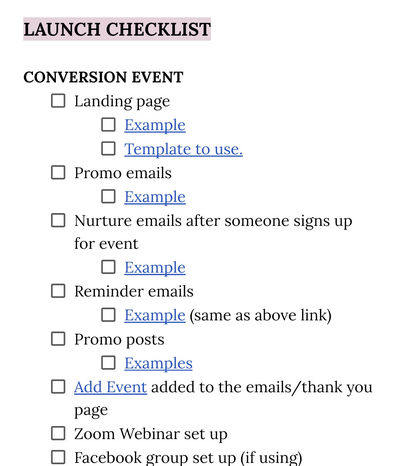 LAUNCH CHECKLIST

CONVERSION EVENT

☐ Landing page

☐ Example

☐ Template to use.

☐ Promo emails

☐ Example

☐ Nurture emails after someone signs up for event

☐ Example

☐ Reminder emails

☐ Example (same as above link)

☐ Promo posts

☐ Examples

☐ Add Event added to the emails/thank you page

☐ Zoom Webinar set up

☐ Facebook group set up (if using)